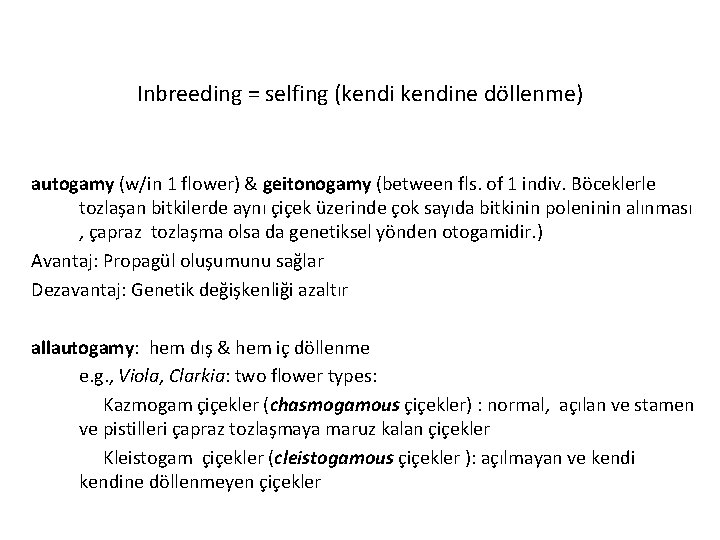 Inbreeding = selfing (kendi kendine döllenme)

autogamy (w/in 1 flower) & geitonogamy (between fls. of 1 indiv. Böceklerle tozlaşan bitkilerde aynı çiçek üzerinde çok sayıda bitkinin poleninin alınması , çapraz tozlaşma olsa da genetiksel yönden otogamidir.)

Avantaj: Propagül oluşumunu sağlar

Dezavantaj: Genetik değişkenliği azaltır

allautogamy: hem dış & hem iç döllenme

e.g., Viola, Clarkia: two flower types:

Kazmogam çiçekler (chasmogamous çiçekler) : normal, açılan ve stamen ve pistilleri çapraz tozlaşmaya maruz kalan çiçekler

Kleistogam çiçekler (cleistogamous çiçekler ): açılmayan ve kendi kendine döllenmeyen çiçekler